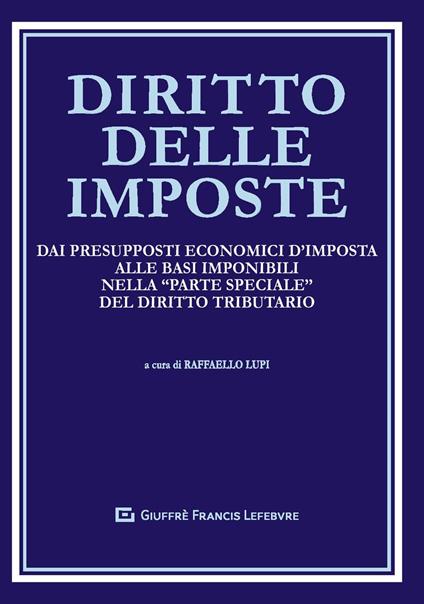 DIRITTO DELLE IMPOSTE

DAI PRESUPPOSTI ECONOMICI D'IMPOSTA ALLE BASI IMPONIBILI NELLA "PARTE SPECIALE" DEL DIRITTO TRIBUTARIO

a cura di RAFFAELLO LUPI

GIUFFRÈ FRANCIS LEFEBVRE